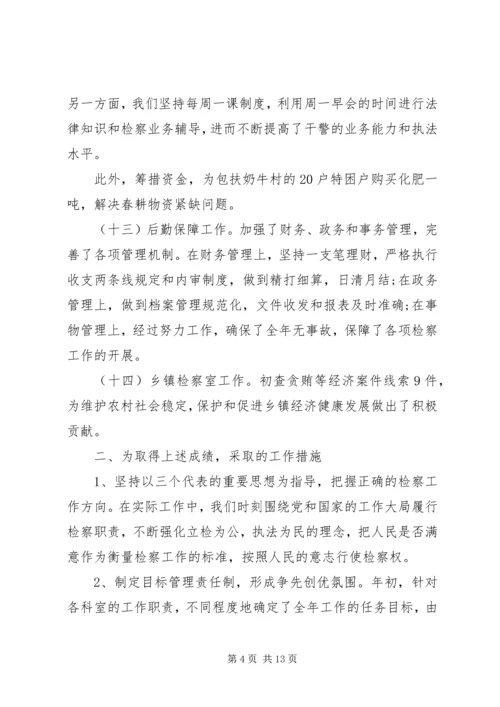 另一方面，我们坚持每周一课制度，利用周一早会的时间进行法律知识和检察业务辅导，进而不断提高了干警的业务能力和执法水平。

此外，筹措资金，为包扶奶牛村的20户特困户购买化肥一吨，解决春耕物资紧缺问题。

（十三）后勤保障工作。加强了财务、政务和事务管理，完善了各项管理机制。在财务管理上，坚持一支笔理财，严格执行收支两条线规定和内审制度，做到精打细算，日清月结;在政务管理上，做到档案管理规范化，文件收发和报表及时准确;在事物管理上，经过努力工作，确保了全年无事故，保障了各项检察工作的开展。

（十四）乡镇检察室工作。初查贪贿等经济案件线索9件，为维护农村社会稳定，保护和促进乡镇经济健康发展做出了积极贡献。

二、为取得上述成绩，采取的工作措施

1、坚持以三个代表的重要思想为指导，把握正确的检察工作方向。在实际工作中，我们时刻围绕党和国家的工作大局履行检察职责，不断强化立检为公，执法为民的理念，把人民是否满意作为衡量检察工作的标准，按照人民的意志行使检察权。

2、制定目标管理责任制，形成争先创优氛围。年初，针对各科室的工作职责，不同程度地确定了全年工作的任务目标，由

第4页 共13页